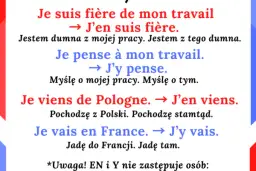 Je suis fière de mon travail
→ J'en suis fière.
Jestem dumna z mojej pracy. Jestem z tego dumna.

Je pense à mon travail.
→ J'y pense.
Myślę o mojej pracy. Myślę o tym.

Je viens de Pologne. → J'en viens.
Pochodzę z Polski. Pochodzę stamtąd.

Je vais en France. → J'y vais.
Jadę do Francji. Jadę tam.

*Uwaga! EN i Y nie zastępuje osób: